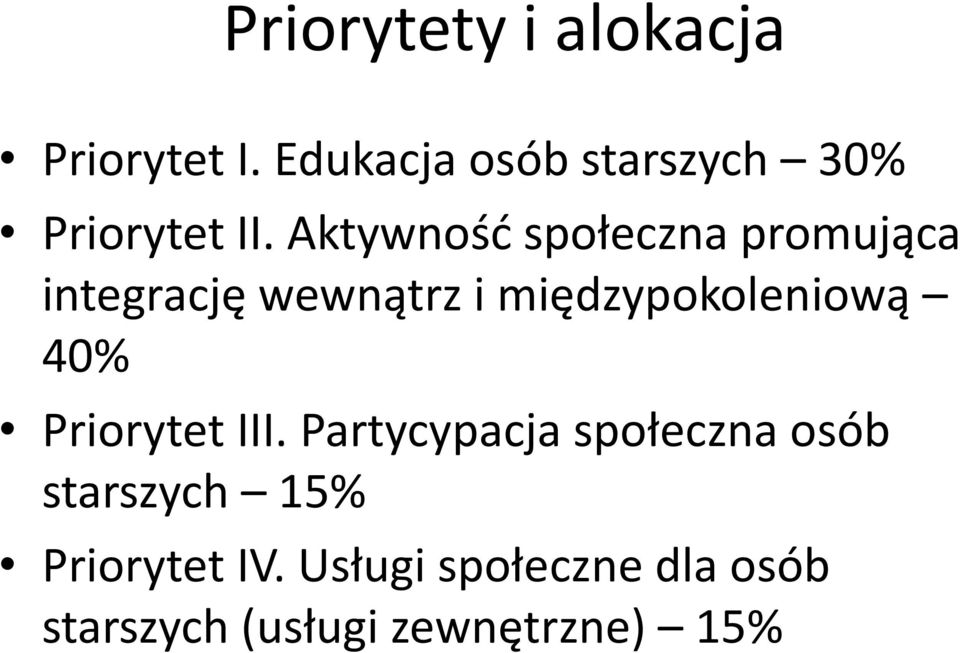 Priorytety i alokacja

• Priorytet I. Edukacja osób starszych – 30%
• Priorytet II. Aktywność społeczna promująca integrację wewnątrz i międzypokoleniową – 40%
• Priorytet III. Partycypacja społeczna osób starszych – 15%
• Priorytet IV. Usługi społeczne dla osób starszych (usługi zewnętrzne) – 15%